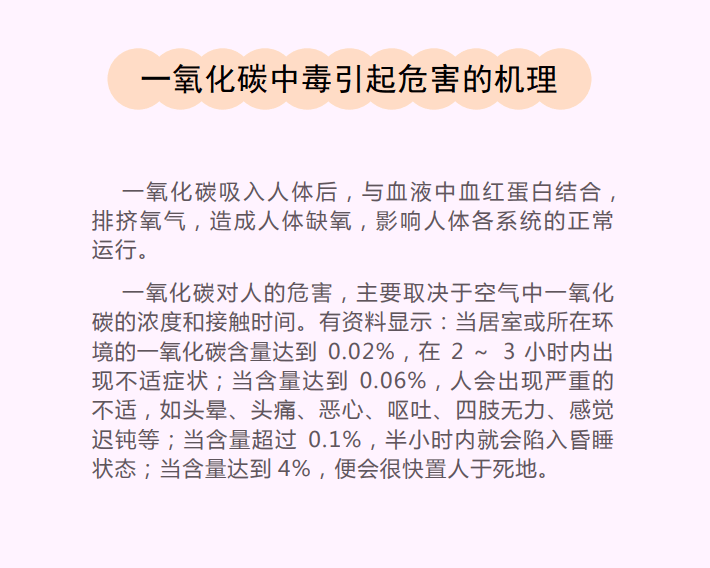 一氧化碳中毒引起危害的机理

一氧化碳吸入人体后，与血液中血红蛋白结合，排挤氧气，造成人体缺氧，影响人体各系统的正常运行。

一氧化碳对人的危害，主要取决于空气中一氧化碳的浓度和接触时间。有资料显示：当居室或所在环境的一氧化碳含量达到0.02%，在2～3小时内出现不适症状；当含量达到0.06%，人会出现严重的不适，如头晕、头痛、恶心、呕吐、四肢无力、感觉迟钝等；当含量超过0.1%，半小时内就会陷入昏睡状态；当含量达到4%，便会很快置人于死地。